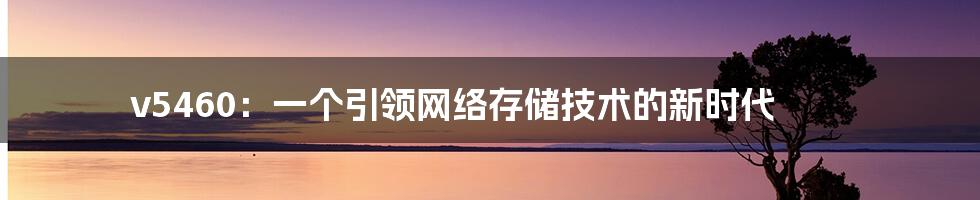 v5460：一个引领网络存储技术的新时代